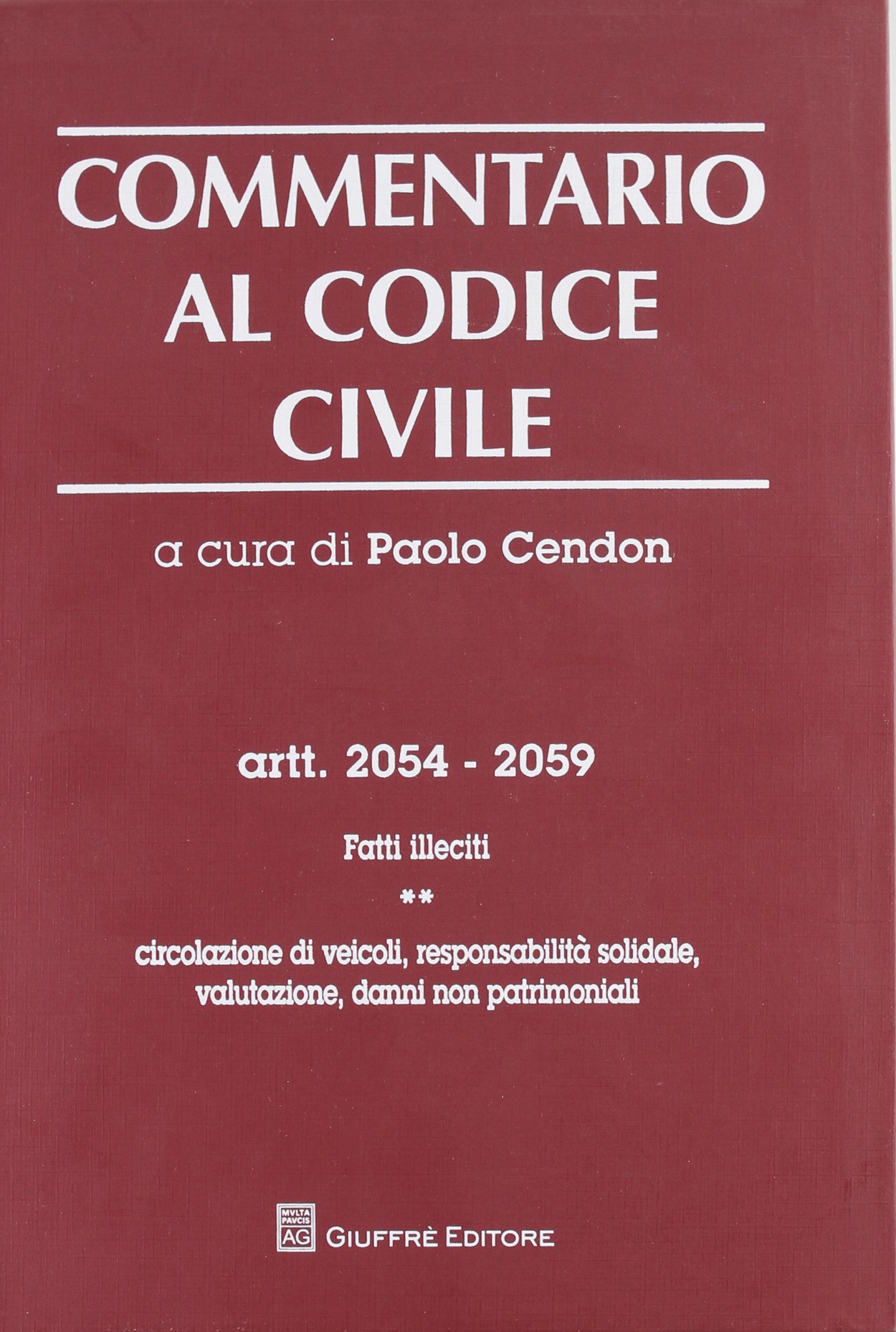 COMMENTARIO
AL CODICE
CIVILE

a cura di Paolo Cendon

artt. 2054 - 2059

Fatti illeciti

**

circolazione di veicoli, responsabilità solidale, valutazione, danni non patrimoniali

MVLTA PAVCIS AG
GIUFFRÈ EDITORE